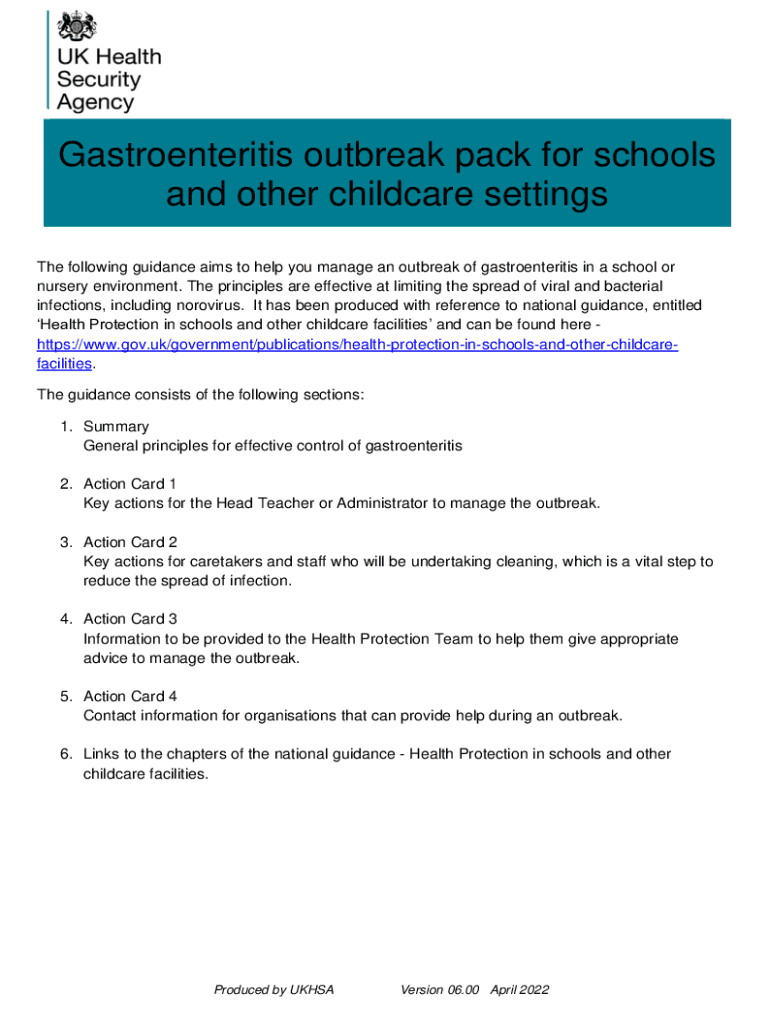 UK Health Security Agency

Gastroenteritis outbreak pack for schools and other childcare settings

The following guidance aims to help you manage an outbreak of gastroenteritis in a school or nursery environment. The principles are effective at limiting the spread of viral and bacterial infections, including norovirus. It has been produced with reference to national guidance, entitled 'Health Protection in schools and other childcare facilities' and can be found here - https://www.gov.uk/government/publications/health-protection-in-schools-and-other-childcare-facilities.

The guidance consists of the following sections:

1. Summary
General principles for effective control of gastroenteritis

2. Action Card 1
Key actions for the Head Teacher or Administrator to manage the outbreak.

3. Action Card 2
Key actions for caretakers and staff who will be undertaking cleaning, which is a vital step to reduce the spread of infection.

4. Action Card 3
Information to be provided to the Health Protection Team to help them give appropriate advice to manage the outbreak.

5. Action Card 4
Contact information for organisations that can provide help during an outbreak.

6. Links to the chapters of the national guidance - Health Protection in schools and other childcare facilities.

Produced by UKHSA Version 06.00 April 2022